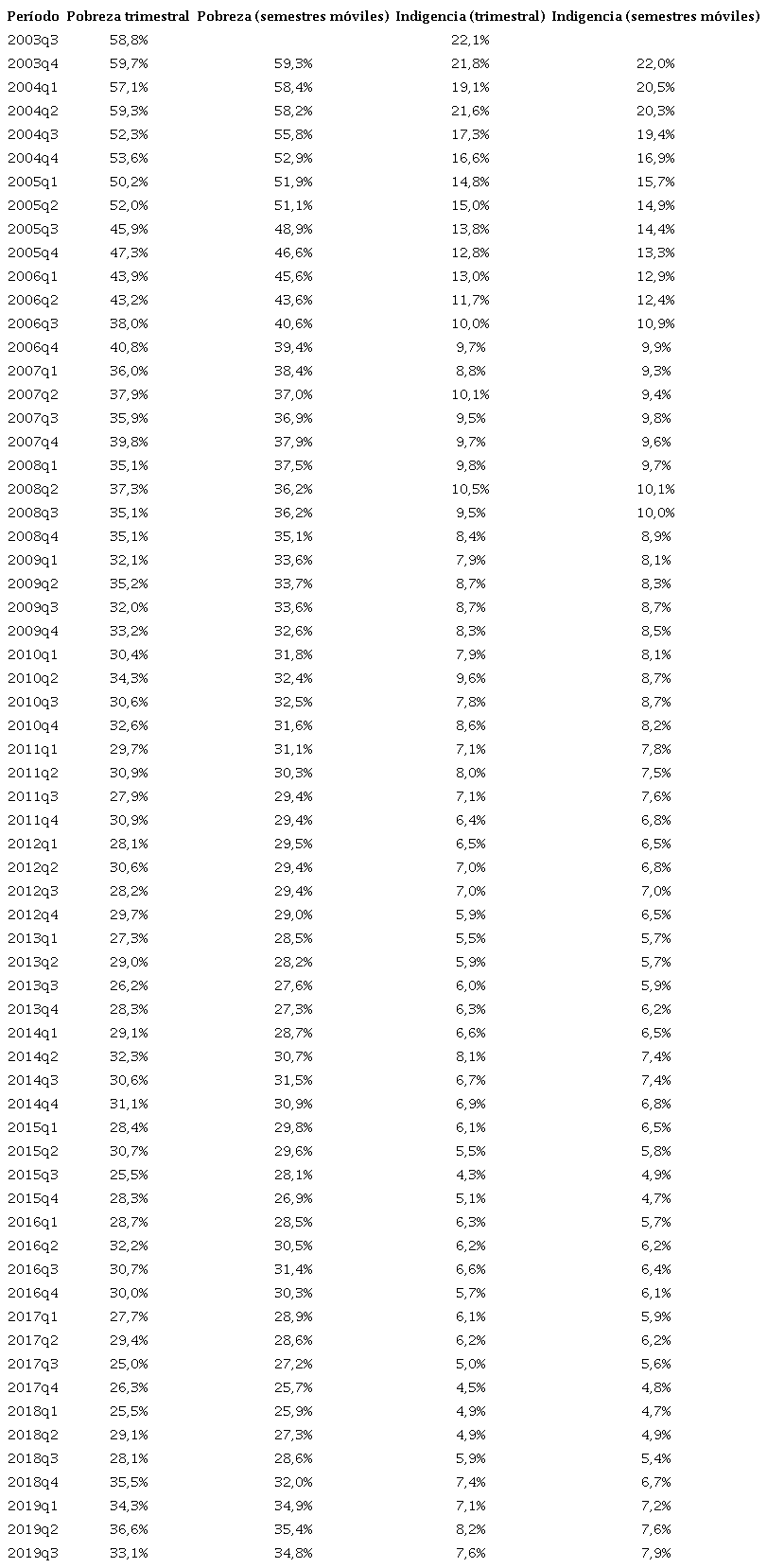 | Período | Pobreza trimestral | Pobreza (semestres móviles) | Indigencia (trimestral) | Indigencia (semestres móviles) |
|---|---|---|---|---|
| 2003q3 | 58,8% | | 22,1% | |
| 2003q4 | 59,7% | 59,3% | 21,8% | 22,0% |
| 2004q1 | 57,1% | 58,4% | 19,1% | 20,5% |
| 2004q2 | 59,3% | 58,2% | 21,6% | 20,3% |
| 2004q3 | 52,3% | 55,8% | 17,3% | 19,4% |
| 2004q4 | 53,6% | 52,9% | 16,6% | 16,9% |
| 2005q1 | 50,2% | 51,9% | 14,8% | 15,7% |
| 2005q2 | 52,0% | 51,1% | 15,0% | 14,9% |
| 2005q3 | 45,9% | 48,9% | 13,8% | 14,4% |
| 2005q4 | 47,3% | 46,6% | 12,8% | 13,3% |
| 2006q1 | 43,9% | 45,6% | 13,0% | 12,9% |
| 2006q2 | 43,2% | 43,6% | 11,7% | 12,4% |
| 2006q3 | 38,0% | 40,6% | 10,0% | 10,9% |
| 2006q4 | 40,8% | 39,4% | 9,7% | 9,9% |
| 2007q1 | 36,0% | 38,4% | 8,8% | 9,3% |
| 2007q2 | 37,9% | 37,0% | 10,1% | 9,4% |
| 2007q3 | 35,9% | 36,9% | 9,5% | 9,8% |
| 2007q4 | 39,8% | 37,9% | 9,7% | 9,6% |
| 2008q1 | 35,1% | 37,5% | 9,8% | 9,7% |
| 2008q2 | 37,3% | 36,2% | 10,5% | 10,1% |
| 2008q3 | 35,1% | 36,2% | 9,5% | 10,0% |
| 2008q4 | 35,1% | 35,1% | 8,4% | 8,9% |
| 2009q1 | 32,1% | 33,6% | 7,9% | 8,1% |
| 2009q2 | 35,2% | 33,7% | 8,7% | 8,3% |
| 2009q3 | 32,0% | 33,6% | 8,7% | 8,7% |
| 2009q4 | 33,2% | 32,6% | 8,3% | 8,5% |
| 2010q1 | 30,4% | 31,8% | 7,9% | 8,1% |
| 2010q2 | 34,3% | 32,4% | 9,6% | 8,7% |
| 2010q3 | 30,6% | 32,5% | 7,8% | 8,7% |
| 2010q4 | 32,6% | 31,6% | 8,6% | 8,2% |
| 2011q1 | 29,7% | 31,1% | 7,1% | 7,8% |
| 2011q2 | 30,9% | 30,3% | 8,0% | 7,5% |
| 2011q3 | 27,9% | 29,4% | 7,1% | 7,6% |
| 2011q4 | 30,9% | 29,4% | 6,4% | 6,8% |
| 2012q1 | 28,1% | 29,5% | 6,5% | 6,5% |
| 2012q2 | 30,6% | 29,4% | 7,0% | 6,8% |
| 2012q3 | 28,2% | 29,4% | 7,0% | 7,0% |
| 2012q4 | 29,7% | 29,0% | 5,9% | 6,5% |
| 2013q1 | 27,3% | 28,5% | 5,5% | 5,7% |
| 2013q2 | 29,0% | 28,2% | 5,9% | 5,7% |
| 2013q3 | 26,2% | 27,6% | 6,0% | 5,9% |
| 2013q4 | 28,3% | 27,3% | 6,3% | 6,2% |
| 2014q1 | 29,1% | 28,7% | 6,6% | 6,5% |
| 2014q2 | 32,3% | 30,7% | 8,1% | 7,4% |
| 2014q3 | 30,6% | 31,5% | 6,7% | 7,4% |
| 2014q4 | 31,1% | 30,9% | 6,9% | 6,8% |
| 2015q1 | 28,4% | 29,8% | 6,1% | 6,5% |
| 2015q2 | 30,7% | 29,6% | 5,5% | 5,8% |
| 2015q3 | 25,5% | 28,1% | 4,3% | 4,9% |
| 2015q4 | 28,3% | 26,9% | 5,1% | 4,7% |
| 2016q1 | 28,7% | 28,5% | 6,3% | 5,7% |
| 2016q2 | 32,2% | 30,5% | 6,2% | 6,2% |
| 2016q3 | 30,7% | 31,4% | 6,6% | 6,4% |
| 2016q4 | 30,0% | 30,3% | 5,7% | 6,1% |
| 2017q1 | 27,7% | 28,9% | 6,1% | 5,9% |
| 2017q2 | 29,4% | 28,6% | 6,2% | 6,2% |
| 2017q3 | 25,0% | 27,2% | 5,0% | 5,6% |
| 2017q4 | 26,3% | 25,7% | 4,5% | 4,8% |
| 2018q1 | 25,5% | 25,9% | 4,9% | 4,7% |
| 2018q2 | 29,1% | 27,3% | 4,9% | 4,9% |
| 2018q3 | 28,1% | 28,6% | 5,9% | 5,4% |
| 2018q4 | 35,5% | 32,0% | 7,4% | 6,7% |
| 2019q1 | 34,3% | 34,9% | 7,1% | 7,2% |
| 2019q2 | 36,6% | 35,4% | 8,2% | 7,6% |
| 2019q3 | 33,1% | 34,8% | 7,6% | 7,9% |